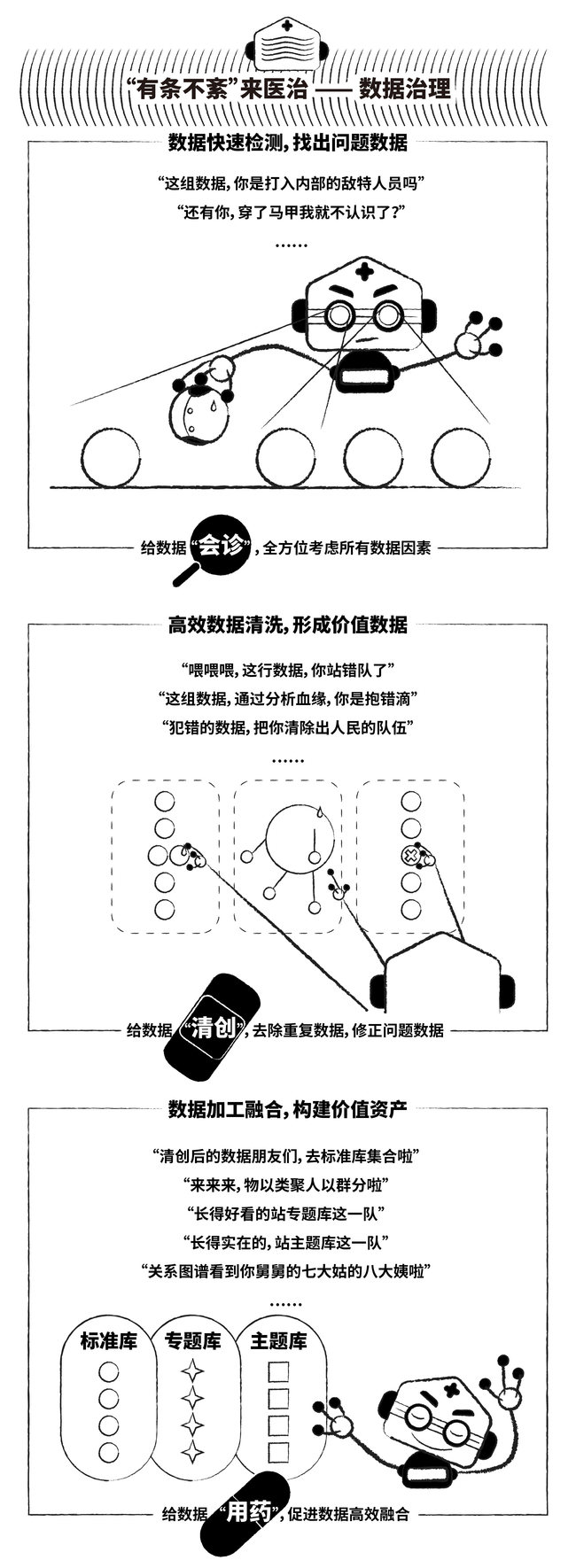 “有条不紊”来医治 —— 数据治理

数据快速检测，找出问题数据

“这组数据，你是打入内部的敌特人员吗”

“还有你，穿了马甲我就不认识了？”

……

给数据“会诊”，全方位考虑所有数据因素

高效数据清洗，形成价值数据

“喂喂喂，这行数据，你站错队了”

“这组数据，通过分析血缘，你是抱错滴”

“犯错的数据，把你清除出人民的队伍”

……

给数据“清创”，去除重复数据，修正问题数据

数据加工融合，构建价值资产

“清创后的数据朋友们，去标准库集合啦”

“来来来，物以类聚人以群分啦”

“长得好看的站专题库这一队”

“长得实在的，站主题库这一队”

“关系图谱看到你舅舅的七大姑的八大姨啦”

……

标准库

专题库

主题库

给数据“用药”，促进数据高效融合